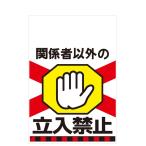 関係者以外の

立入禁止